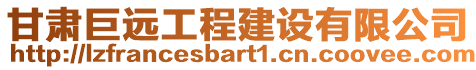 甘肃巨远工程建设有限公司
http://lzfrancesbart1.cn.coovee.com